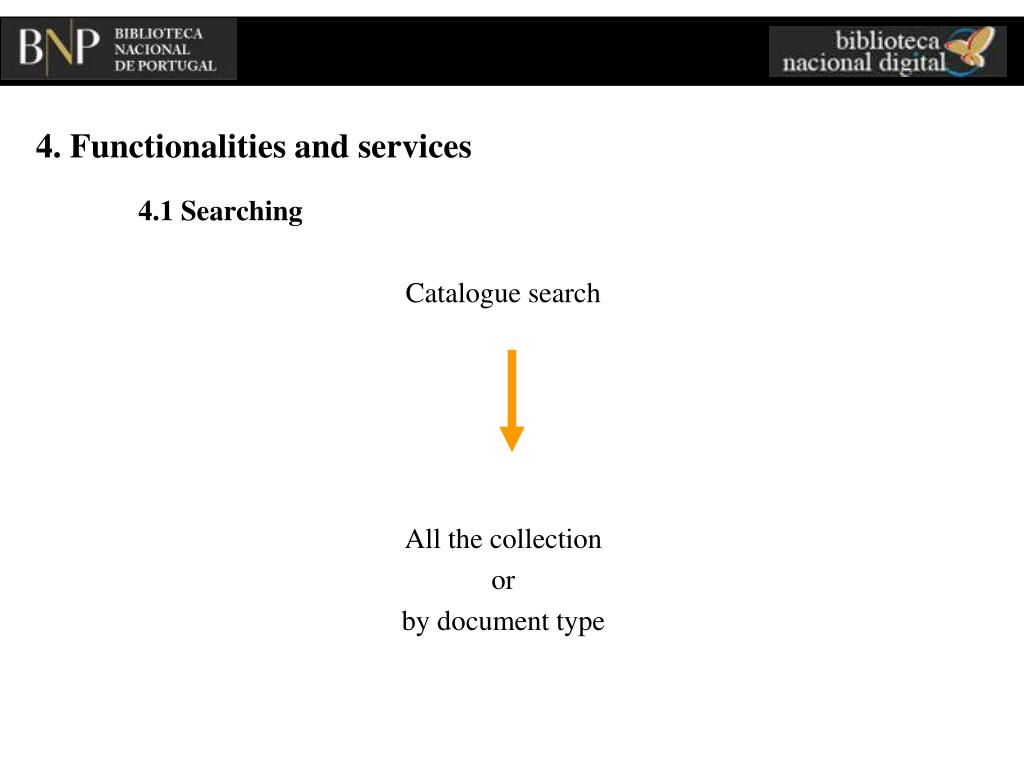 BNP BIBLIOTECA NACIONAL DE PORTUGAL

biblioteca nacional digital

4. Functionalities and services

4.1 Searching

Catalogue search

All the collection
or
by document type